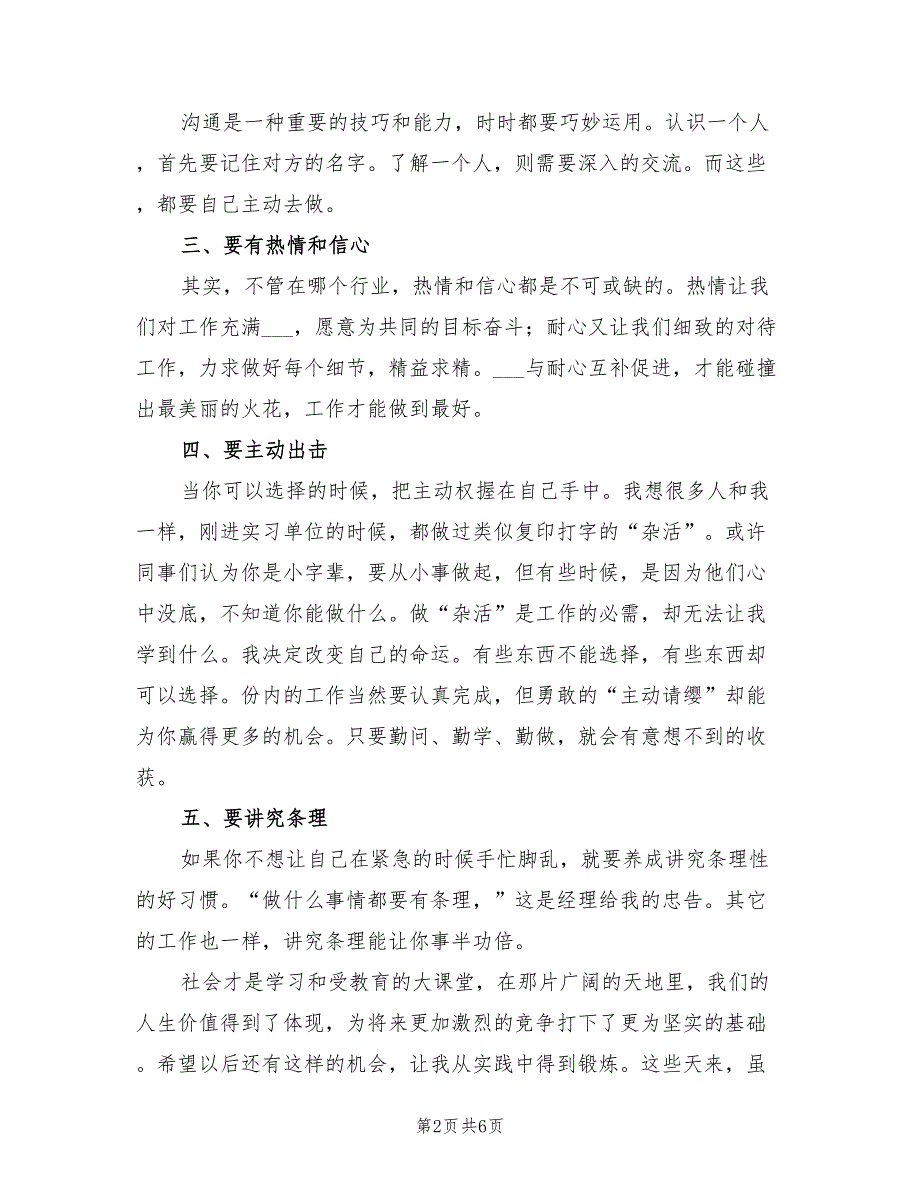 沟通是一种重要的技巧和能力，时时都要巧妙运用。认识一个人，首先要记住对方的名字。了解一个人，则需要深入的交流。而这些，都要自己主动去做。

三、要有热情和信心

其实，不管在哪个行业，热情和信心都是不可或缺的。热情让我们对工作充满___，愿意为共同的目标奋斗；耐心又让我们细致的对待工作，力求做好每个细节，精益求精。___与耐心互补促进，才能碰撞出最美丽的火花，工作才能做到最好。

四、要主动出击

当你可以选择的时候，把主动权握在自己手中。我想很多人和我一样，刚进实习单位的时候，都做过类似复印打字的“杂活”。或许同事们认为你是小字辈，要从小事做起，但有些时候，是因为他们心中没底，不知道你能做什么。做“杂活”是工作的必需，却无法让我学到什么。我决定改变自己的命运。有些东西不能选择，有些东西却可以选择。份内的工作当然要认真完成，但勇敢的“主动请缨”却能为你赢得更多的机会。只要勤问、勤学、勤做，就会有意想不到的收获。

五、要讲究条理

如果你不想让自己在紧急的时候手忙脚乱，就要养成讲究条理性的好习惯。“做什么事情都要有条理，”这是经理给我的忠告。其它的工作也一样，讲究条理能让你事半功倍。

社会才是学习和受教育的大课堂，在那片广阔的天地里，我们的人生价值得到了体现，为将来更加激烈的竞争打下了更为坚实的基础。希望以后还有这样的机会，让我从实践中得到锻炼。这些天来，虽

第2页 共6页